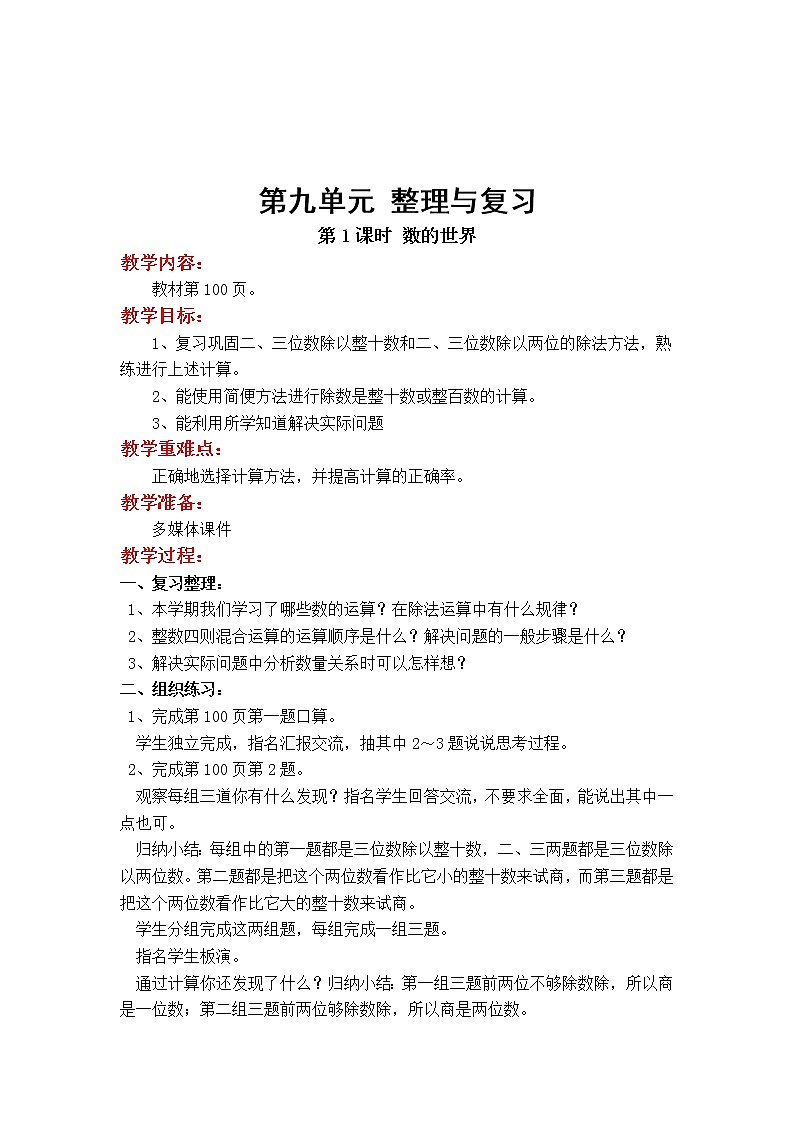 第九单元 整理与复习

第 1 课时 数的世界

教学内容：

教材第 100 页。

教学目标：

1、复习巩固二、三位数除以整十数和二、三位数除以两位的除法方法，熟练进行上述计算。

2、能使用简便方法进行除数是整十数或整百数的计算。

3、能利用所学知道解决实际问题

教学重难点：

正确地选择计算方法，并提高计算的正确率。

教学准备：

多媒体课件

教学过程：

一、复习整理：

1、本学期我们学习了哪些数的运算？在除法运算中有什么规律？

2、整数四则混合运算的运算顺序是什么？解决问题的一般步骤是什么？

3、解决实际问题中分析数量关系时可以怎样想？

二、组织练习：

1、完成第 100 页第一题口算。

学生独立完成，指名汇报交流，抽其中 2～3 题说说思考过程。

2、完成第 100 页第 2 题。

观察每组三道你有什么发现？指名学生回答交流，不要求全面，能说出其中一点也可。

归纳小结：每组中的第一题都是三位数除以整十数，二、三两题都是三位数除以两位数。第二题都是把这个两位数看作比它小的整十数来试商，而第三题都是把这个两位数看作比它大的整十数来试商。

学生分组完成这两组题，每组完成一组三题。

指名学生板演。

通过计算你还发现了什么？归纳小结：第一组三题前两位不够除数除，所以商是一位数；第二组三题前两位够除数除，所以商是两位数。